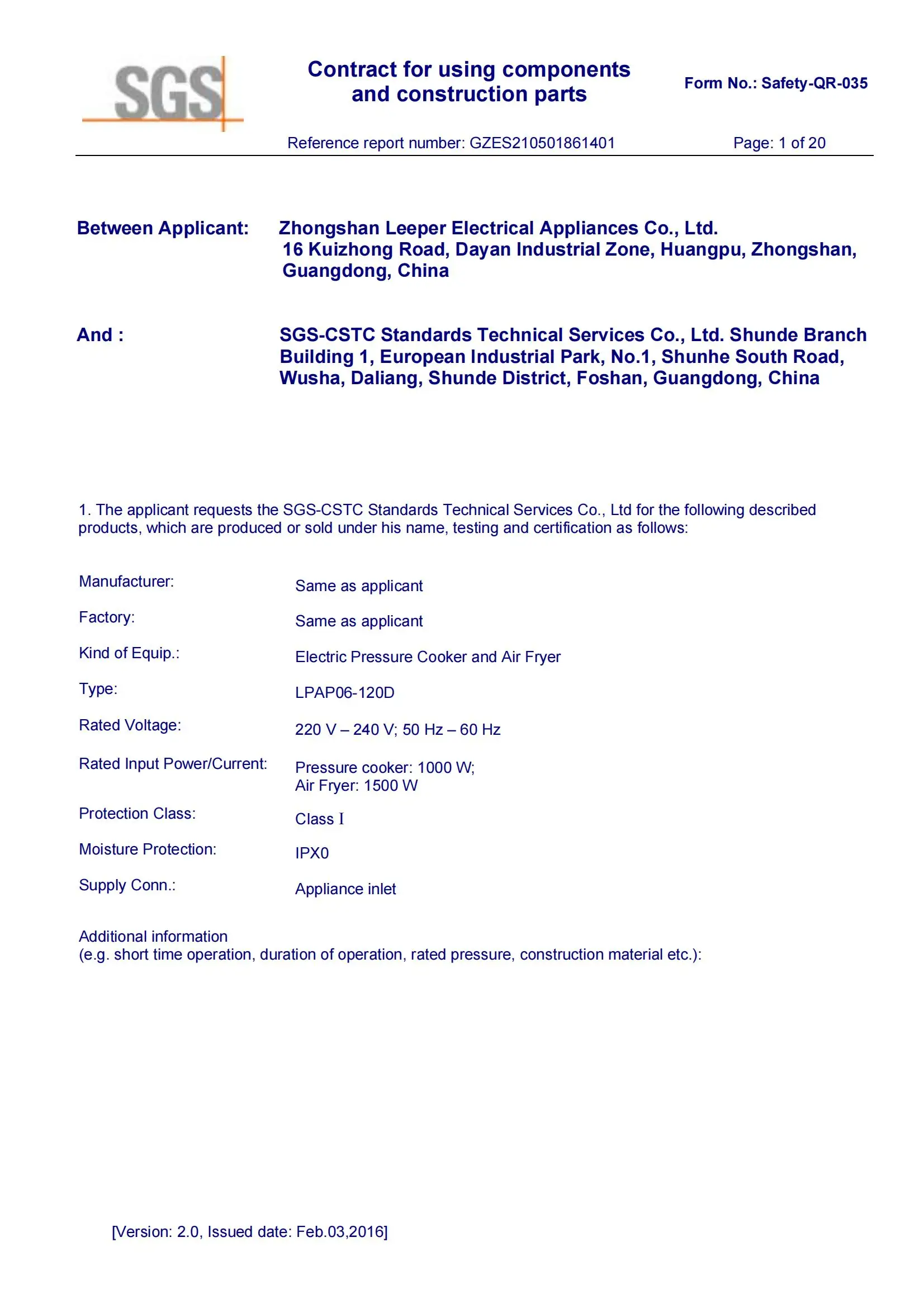 SGS

Contract for using components and construction parts

Form No.: Safety-QR-035

Reference report number: GZES210501861401

Page: 1 of 20

Between Applicant: Zhongshan Leeper Electrical Appliances Co., Ltd.
16 Kuizhong Road, Dayan Industrial Zone, Huangpu, Zhongshan, Guangdong, China

And : SGS-CSTC Standards Technical Services Co., Ltd. Shunde Branch
Building 1, European Industrial Park, No.1, Shunhe South Road, Wusha, Daliang, Shunde District, Foshan, Guangdong, China

1. The applicant requests the SGS-CSTC Standards Technical Services Co., Ltd for the following described products, which are produced or sold under his name, testing and certification as follows:

Manufacturer: Same as applicant

Factory: Same as applicant

Kind of Equip.: Electric Pressure Cooker and Air Fryer

Type: LPAP06-120D

Rated Voltage: 220 V – 240 V; 50 Hz – 60 Hz

Rated Input Power/Current: Pressure cooker: 1000 W;
Air Fryer: 1500 W

Protection Class: Class I

Moisture Protection: IPX0

Supply Conn.: Appliance inlet

Additional information
(e.g. short time operation, duration of operation, rated pressure, construction material etc.):

[Version: 2.0, Issued date: Feb.03,2016]